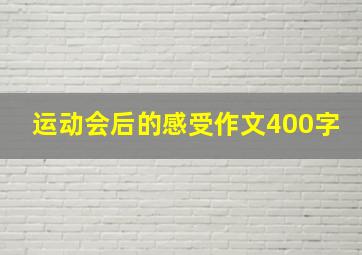 运动会后的感受作文400字